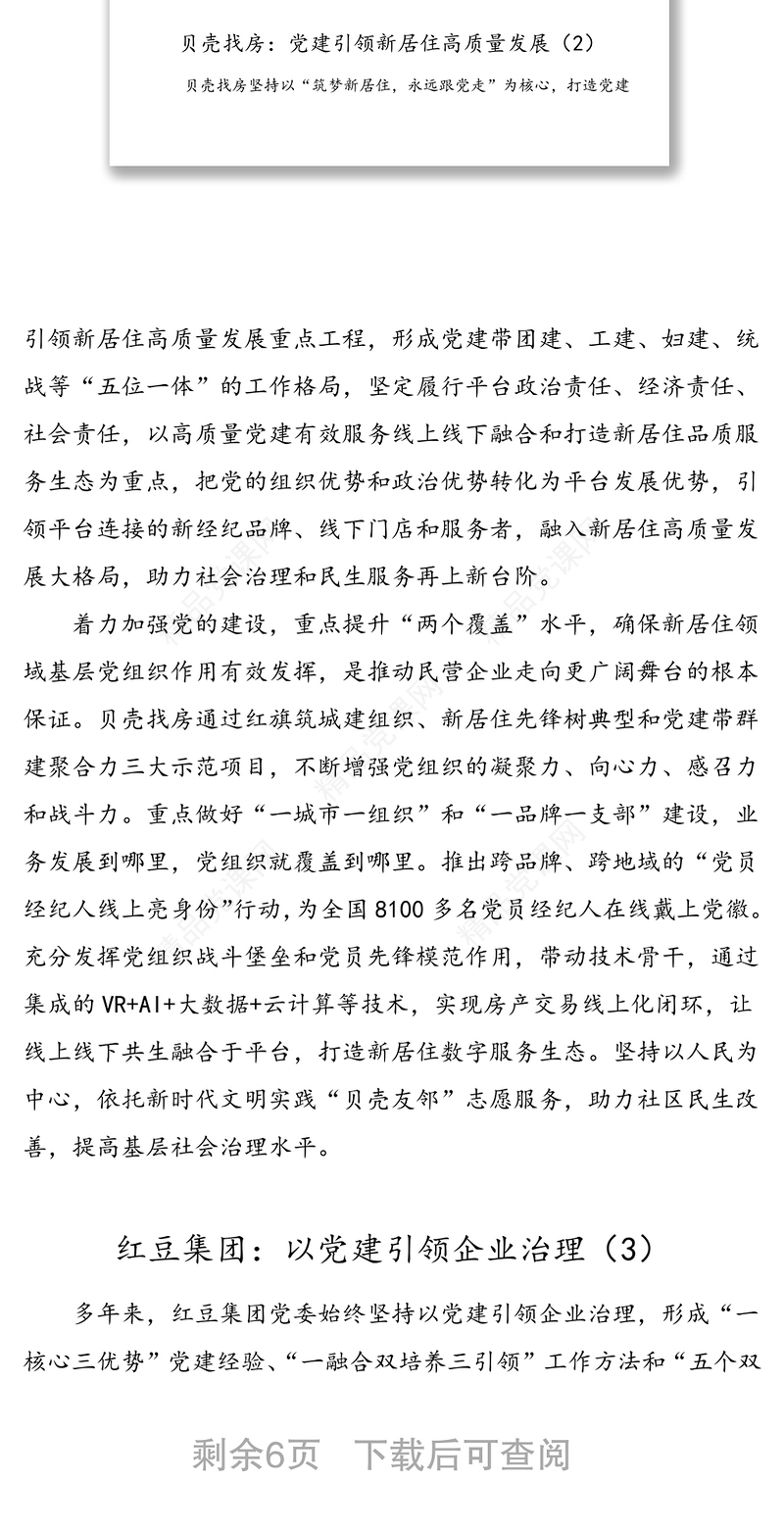 贝壳找房：党建引领新居住高质量发展（2）

贝壳找房坚持以“筑梦新居住，永远跟党走”为核心，打造党建

引领新居住高质量发展重点工程，形成党建带团建、工建、妇建、统战等“五位一体”的工作格局，坚定履行平台政治责任、经济责任、社会责任，以高质量党建有效服务线上线下融合和打造新居住品质服务生态为重点，把党的组织优势和政治优势转化为平台发展优势，引领平台连接的新经纪品牌、线下门店和服务者，融入新居住高质量发展大格局，助力社会治理和民生服务再上新台阶。

着力加强党的建设，重点提升“两个覆盖”水平，确保新居住领域基层党组织作用有效发挥，是推动民营企业走向更广阔舞台的根本保证。贝壳找房通过红旗筑城建组织、新居住先锋树典型和党建带群建聚合力三大示范项目，不断增强党组织的凝聚力、向心力、感召力和战斗力。重点做好“一城市一组织”和“一品牌一支部”建设，业务发展到哪里，党组织就覆盖到哪里。推出跨品牌、跨地域的“党员经纪人线上亮身份”行动，为全国8100多名党员经纪人在线戴上党徽。充分发挥党组织战斗堡垒和党员先锋模范作用，带动技术骨干，通过集成的VR+AI+大数据+云计算等技术，实现房产交易线上化闭环，让线上线下共生融合于平台，打造新居住数字服务生态。坚持以人民为中心，依托新时代文明实践“贝壳友邻”志愿服务，助力社区民生改善，提高基层社会治理水平。

红豆集团：以党建引领企业治理（3）

多年来，红豆集团党委始终坚持以党建引领企业治理，形成“一核心三优势”党建经验、“一融合双培养三引领”工作方法和“五个双

剩余6页 下载后可查阅